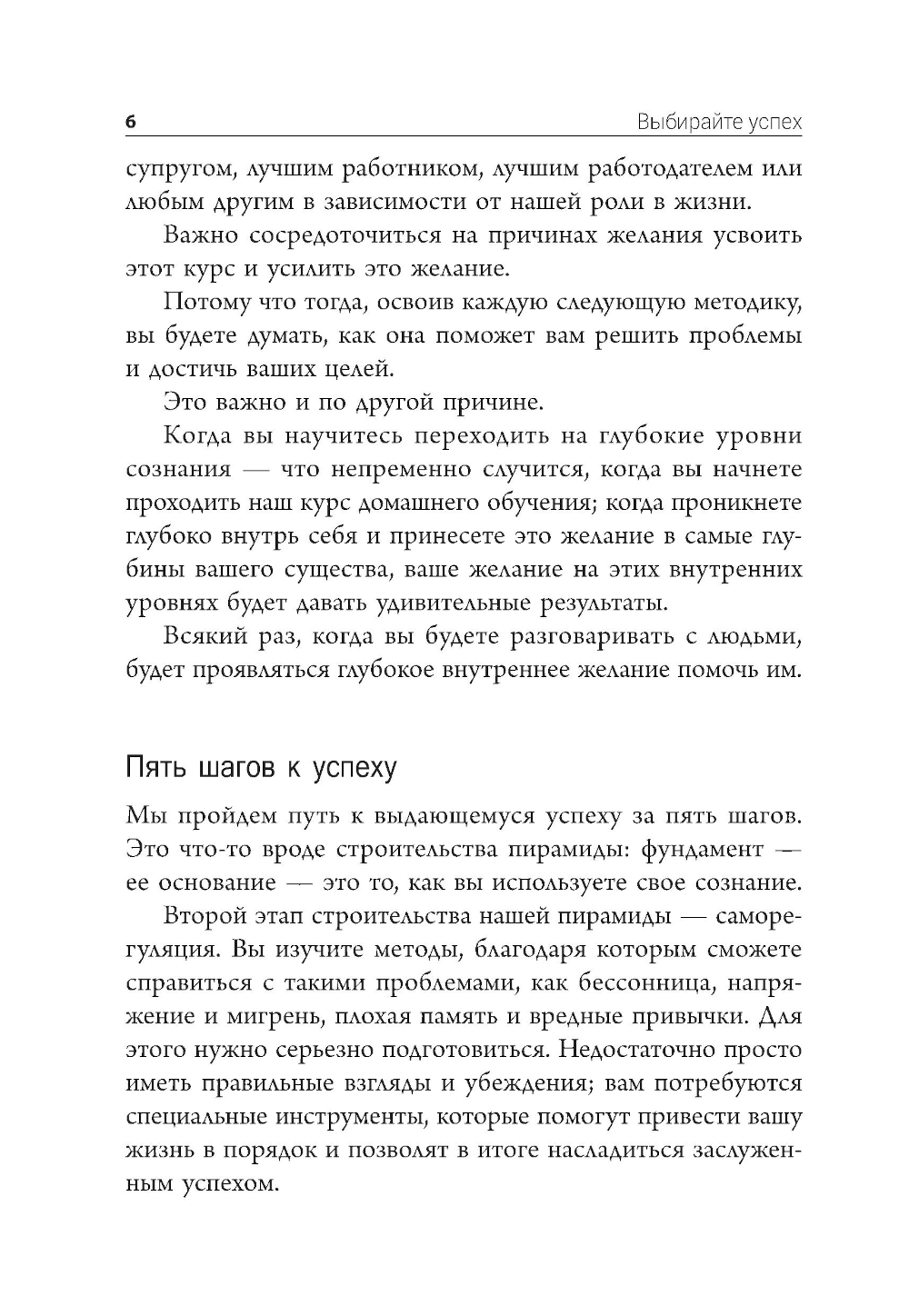 6 Выбирайте успех

супругом, лучшим работником, лучшим работодателем или любым другим в зависимости от нашей роли в жизни.

Важно сосредоточиться на причинах желания усвоить этот курс и усилить это желание.

Потому что тогда, освоив каждую следующую методику, вы будете думать, как она поможет вам решить проблемы и достичь ваших целей.

Это важно и по другой причине.

Когда вы научитесь переходить на глубокие уровни сознания — что непременно случится, когда вы начнете проходить наш курс домашнего обучения; когда проникнете глубоко внутрь себя и принесете это желание в самые глубины вашего существа, ваше желание на этих внутренних уровнях будет давать удивительные результаты.

Всякий раз, когда вы будете разговаривать с людьми, будет проявляться глубокое внутреннее желание помочь им.

Пять шагов к успеху

Мы пройдем путь к выдающемуся успеху за пять шагов. Это что-то вроде строительства пирамиды: фундамент — ее основание — это то, как вы используете свое сознание.

Второй этап строительства нашей пирамиды — саморегуляция. Вы изучите методы, благодаря которым сможете справиться с такими проблемами, как бессонница, напряжение и мигрень, плохая память и вредные привычки. Для этого нужно серьезно подготовиться. Недостаточно просто иметь правильные взгляды и убеждения; вам потребуются специальные инструменты, которые помогут привести вашу жизнь в порядок и позволят в итоге насладиться заслуженным успехом.